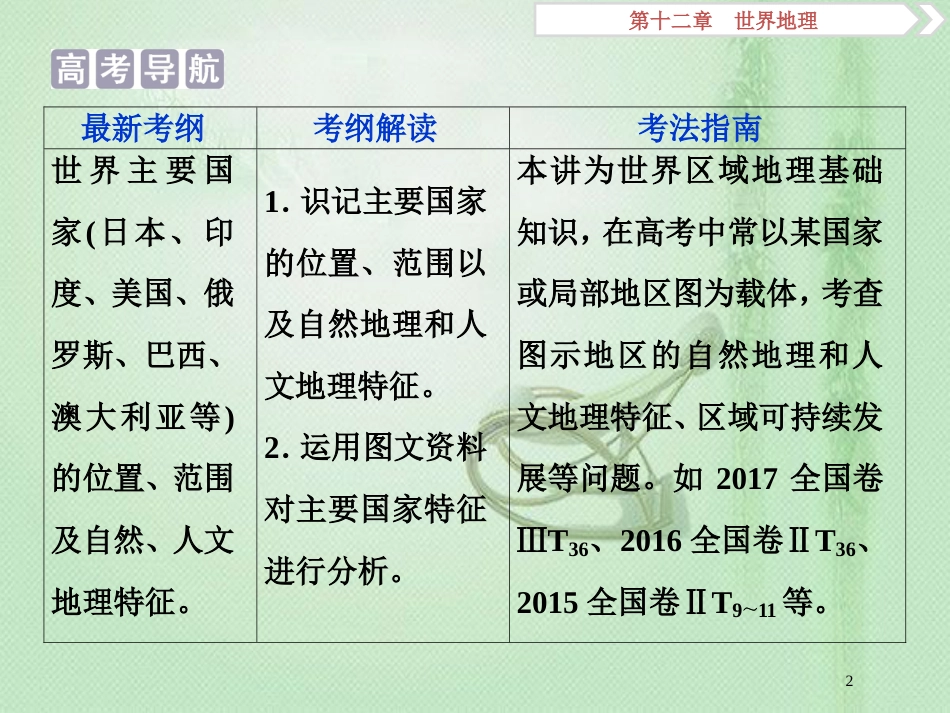 第十二章　世界地理

高考导航

| 最新考纲 | 考纲解读 | 考法指南 |
|---|---|---|
| 世界主要国家(日本、印度、美国、俄罗斯、巴西、澳大利亚等)的位置、范围及自然、人文地理特征。 | 1. 识记主要国家的位置、范围以及自然地理和人文地理特征。 2. 运用图文资料对主要国家特征进行分析。 | 本讲为世界区域地理基础知识，在高考中常以某国家或局部地区图为载体，考查图示地区的自然地理和人文地理特征、区域可持续发展等问题。如 2017 全国卷Ⅲ$T_{36}$、2016 全国卷Ⅱ$T_{36}$、2015 全国卷Ⅱ$T_{9\sim11}$ 等。 |

2